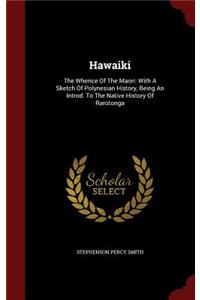 Hawaiki

The Whence Of The Maori: With A Sketch Of Polynesian History, Being An Introd. To The Native History Of Rarotonga

Scholar
SELECT

STEPHENSON PERCY SMITH